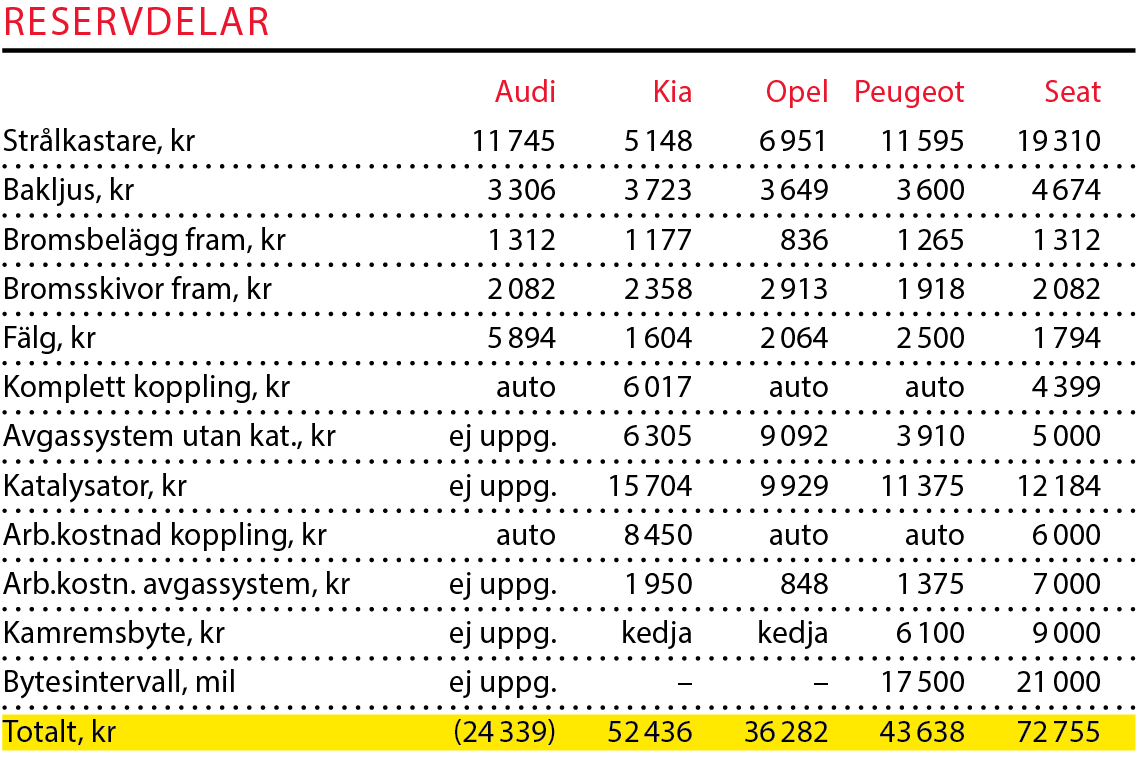 RESERVDELAR

| | Audi | Kia | Opel | Peugeot | Seat |
|---|---|---|---|---|---|
| Strålkastare, kr | 11 745 | 5 148 | 6 951 | 11 595 | 19 310 |
| Bakljus, kr | 3 306 | 3 723 | 3 649 | 3 600 | 4 674 |
| Bromsbelägg fram, kr | 1 312 | 1 177 | 836 | 1 265 | 1 312 |
| Bromsskivor fram, kr | 2 082 | 2 358 | 2 913 | 1 918 | 2 082 |
| Fälg, kr | 5 894 | 1 604 | 2 064 | 2 500 | 1 794 |
| Komplett koppling, kr | auto | 6 017 | auto | auto | 4 399 |
| Avgassystem utan kat., kr | ej uppg. | 6 305 | 9 092 | 3 910 | 5 000 |
| Katalysator, kr | ej uppg. | 15 704 | 9 929 | 11 375 | 12 184 |
| Arb.kostnad koppling, kr | auto | 8 450 | auto | auto | 6 000 |
| Arb.kostn. avgassystem, kr | ej uppg. | 1 950 | 848 | 1 375 | 7 000 |
| Kamremsbyte, kr | ej uppg. | kedja | kedja | 6 100 | 9 000 |
| Bytesintervall, mil | ej uppg. | – | – | 17 500 | 21 000 |
| Totalt, kr | (24 339) | 52 436 | 36 282 | 43 638 | 72 755 |